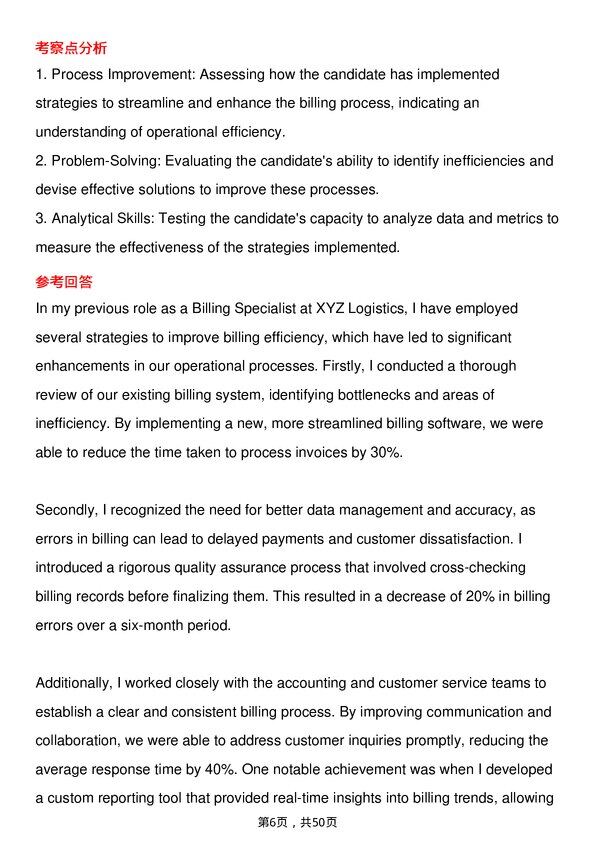 考察点分析

1. Process Improvement: Assessing how the candidate has implemented strategies to streamline and enhance the billing process, indicating an understanding of operational efficiency.
2. Problem-Solving: Evaluating the candidate's ability to identify inefficiencies and devise effective solutions to improve these processes.
3. Analytical Skills: Testing the candidate's capacity to analyze data and metrics to measure the effectiveness of the strategies implemented.

参考回答

In my previous role as a Billing Specialist at XYZ Logistics, I have employed several strategies to improve billing efficiency, which have led to significant enhancements in our operational processes. Firstly, I conducted a thorough review of our existing billing system, identifying bottlenecks and areas of inefficiency. By implementing a new, more streamlined billing software, we were able to reduce the time taken to process invoices by 30%.

Secondly, I recognized the need for better data management and accuracy, as errors in billing can lead to delayed payments and customer dissatisfaction. I introduced a rigorous quality assurance process that involved cross-checking billing records before finalizing them. This resulted in a decrease of 20% in billing errors over a six-month period.

Additionally, I worked closely with the accounting and customer service teams to establish a clear and consistent billing process. By improving communication and collaboration, we were able to address customer inquiries promptly, reducing the average response time by 40%. One notable achievement was when I developed a custom reporting tool that provided real-time insights into billing trends, allowing

第6页，共50页